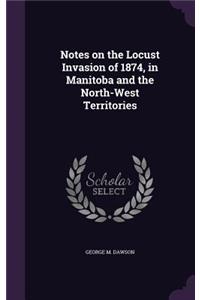 Notes on the Locust Invasion of 1874, in Manitoba and the North-West Territories

Scholar
SELECT

GEORGE M. DAWSON